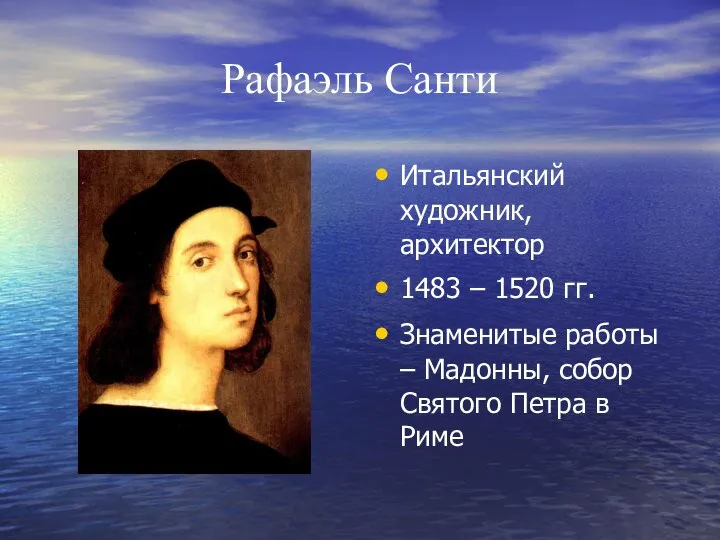 Рафаэль Санти

• Итальянский художник, архитектор
• 1483 – 1520 гг.
• Знаменитые работы – Мадонны, собор Святого Петра в Риме